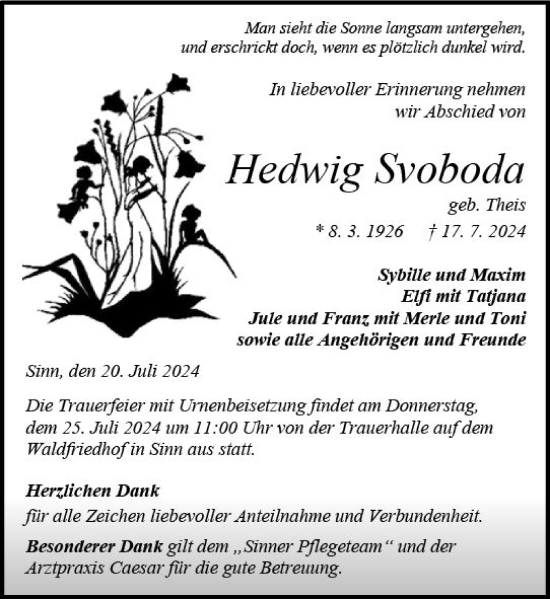 Man sieht die Sonne langsam untergehen,
und erschrickt doch, wenn es plötzlich dunkel wird.

In liebevoller Erinnerung nehmen
wir Abschied von

Hedwig Svoboda

geb. Theis

* 8. 3. 1926 † 17. 7. 2024

Sybille und Maxim
Elfi mit Tatjana
Jule und Franz mit Merle und Toni
sowie alle Angehörigen und Freunde

Sinn, den 20. Juli 2024

Die Trauerfeier mit Urnenbeisetzung findet am Donnerstag, dem 25. Juli 2024 um 11:00 Uhr von der Trauerhalle auf dem Waldfriedhof in Sinn aus statt.

Herzlichen Dank
für alle Zeichen liebevoller Anteilnahme und Verbundenheit.

Besonderer Dank gilt dem „Sinner Pflegeteam“ und der Arztpraxis Caesar für die gute Betreuung.